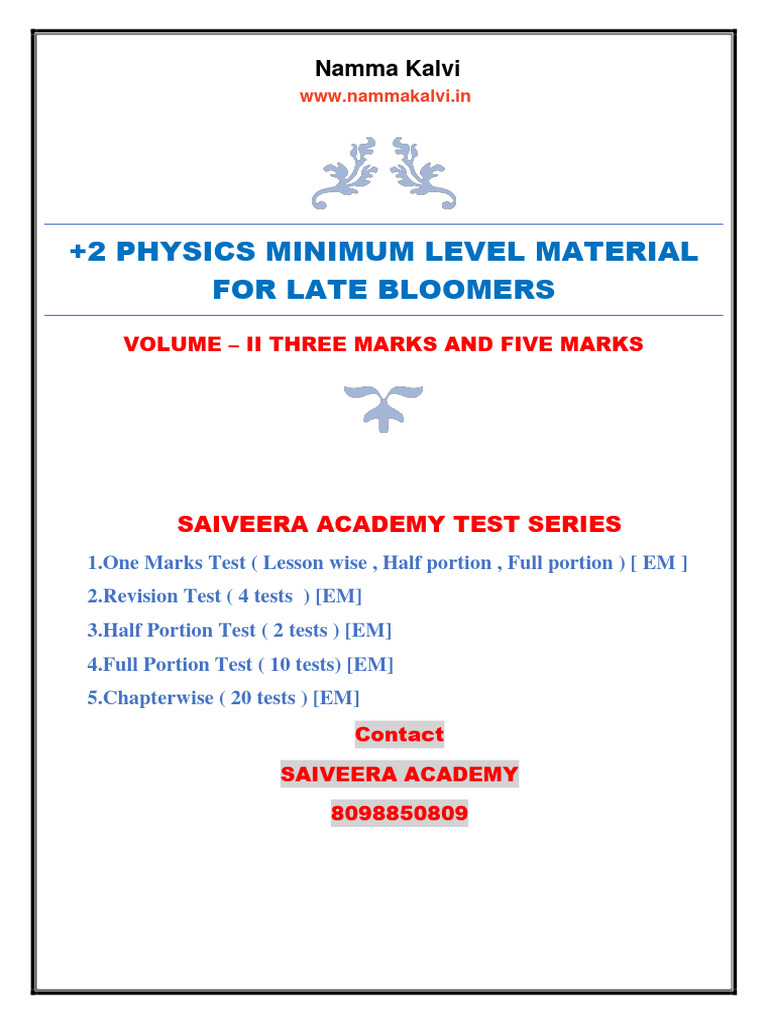 Namma Kalvi
www.nammakalvi.in

+2 PHYSICS MINIMUM LEVEL MATERIAL FOR LATE BLOOMERS

VOLUME – II THREE MARKS AND FIVE MARKS

SAIVEERA ACADEMY TEST SERIES

1.One Marks Test ( Lesson wise , Half portion , Full portion ) [ EM ]

2.Revision Test ( 4 tests ) [EM]

3.Half Portion Test ( 2 tests ) [EM]

4.Full Portion Test ( 10 tests) [EM]

5.Chapterwise ( 20 tests ) [EM]

Contact

SAIVEERA ACADEMY

8098850809